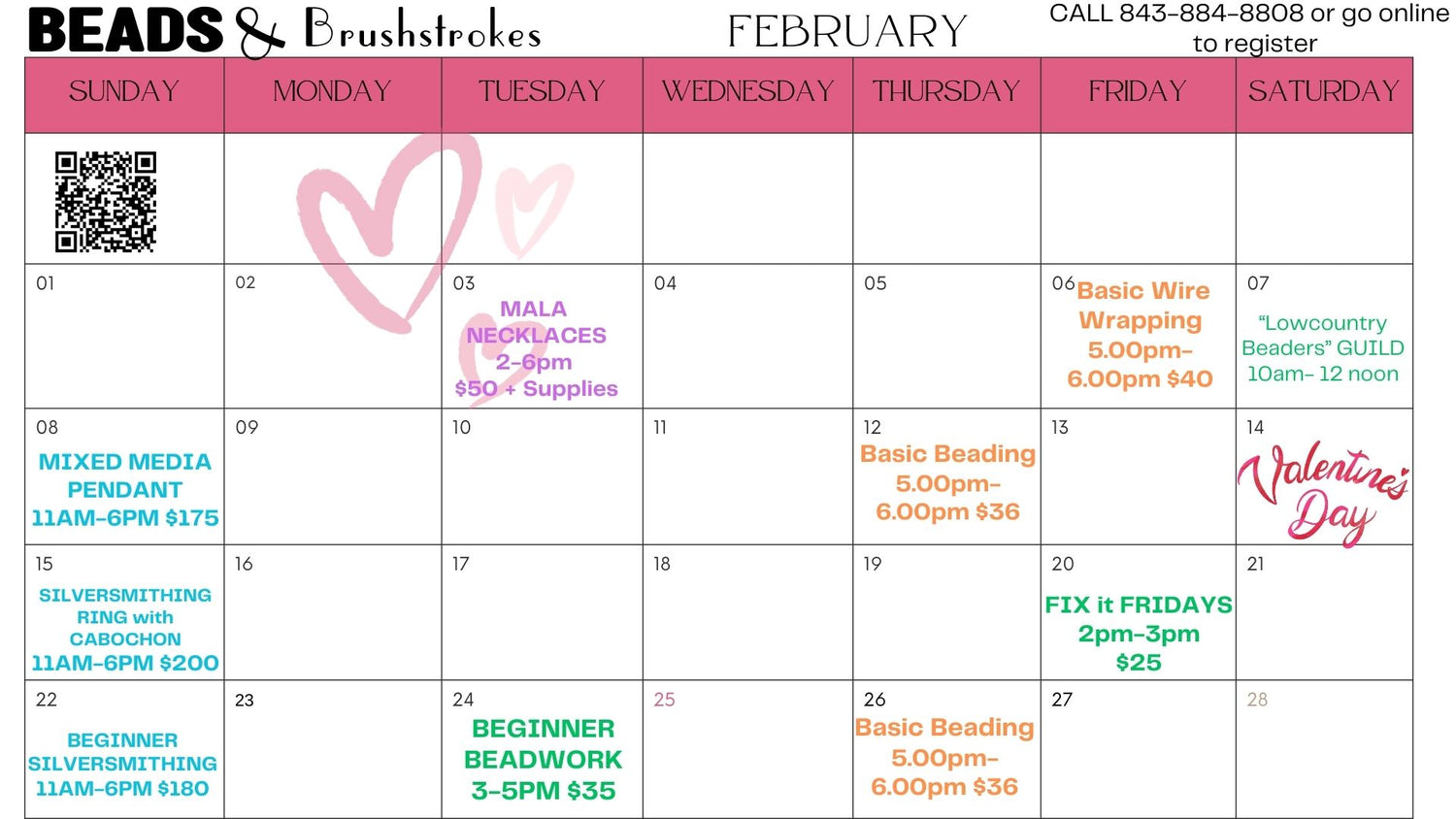 BEADS & Brushstrokes FEBRUARY CALL 843-884-8808 or go online to register

| SUNDAY | MONDAY | TUESDAY | WEDNESDAY | THURSDAY | FRIDAY | SATURDAY |
|---|---|---|---|---|---|---|
| | | | | | | |
| 01 | 02 | 03 MALA NECKLACES 2-6pm $50 + Supplies | 04 | 05 | 06 Basic Wire Wrapping 5.00pm-6.00pm $40 | 07 "Lowcountry Beaders" GUILD 10am- 12 noon |
| 08 MIXED MEDIA PENDANT 11AM-6PM $175 | 09 | 10 | 11 | 12 Basic Beading 5.00pm-6.00pm $36 | 13 | 14 Valentine's Day |
| 15 SILVERSMITHING RING with CABOCHON 11AM-6PM $200 | 16 | 17 | 18 | 19 | 20 FIX it FRIDAYS 2pm-3pm $25 | 21 |
| 22 BEGINNER SILVERSMITHING 11AM-6PM $180 | 23 | 24 BEGINNER BEADWORK 3-5PM $35 | 25 | 26 Basic Beading 5.00pm-6.00pm $36 | 27 | 28 |